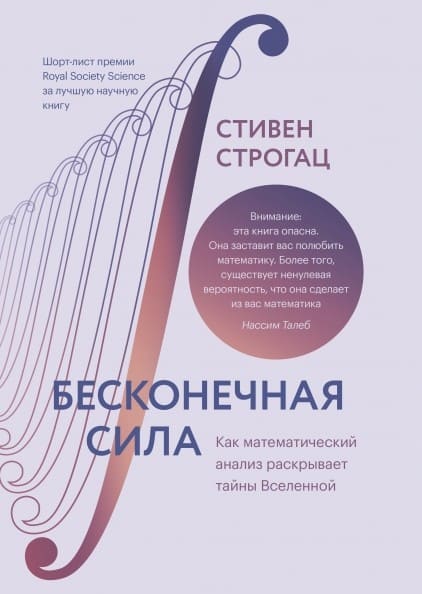 Шорт-лист премии Royal Society Science за лучшую научную книгу

СТИВЕН СТРОГАЦ

Внимание: эта книга опасна. Она заставит вас полюбить математику. Более того, существует ненулевая вероятность, что она сделает из вас математика

Нассим Талеб

БЕСКОНЕЧНАЯ СИЛА

Как математический анализ раскрывает тайны Вселенной